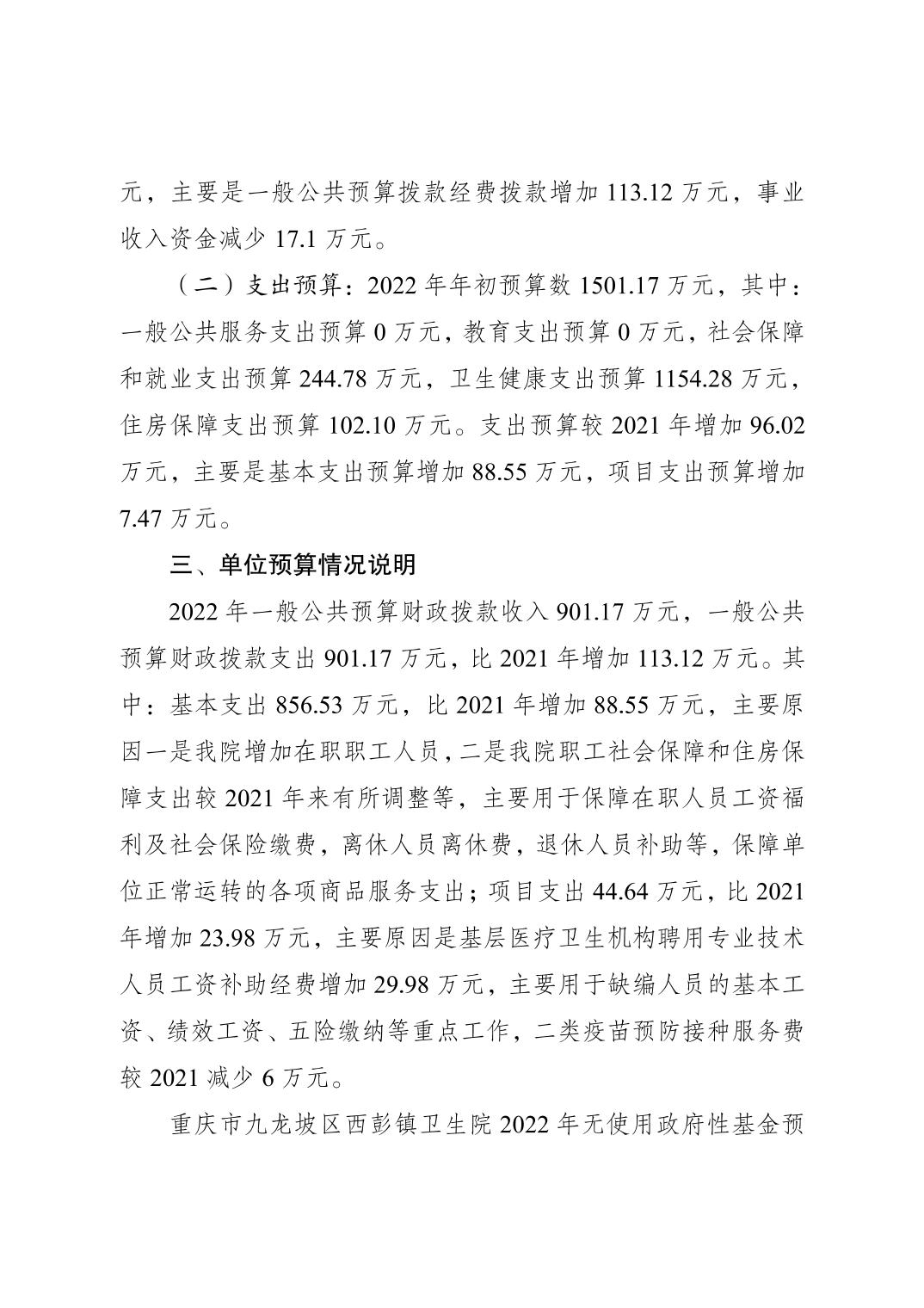 元，主要是一般公共预算拨款经费拨款增加 113.12 万元，事业收入资金减少 17.1 万元。

（二）支出预算：2022 年年初预算数 1501.17 万元，其中：一般公共服务支出预算 0 万元，教育支出预算 0 万元，社会保障和就业支出预算 244.78 万元，卫生健康支出预算 1154.28 万元，住房保障支出预算 102.10 万元。支出预算较 2021 年增加 96.02 万元，主要是基本支出预算增加 88.55 万元，项目支出预算增加 7.47 万元。

三、单位预算情况说明

2022 年一般公共预算财政拨款收入 901.17 万元，一般公共预算财政拨款支出 901.17 万元，比 2021 年增加 113.12 万元。其中：基本支出 856.53 万元，比 2021 年增加 88.55 万元，主要原因一是我院增加在职职工人员，二是我院职工社会保障和住房保障支出较 2021 年来有所调整等，主要用于保障在职人员工资福利及社会保险缴费，离休人员离休费，退休人员补助等，保障单位正常运转的各项商品服务支出；项目支出 44.64 万元，比 2021 年增加 23.98 万元，主要原因是基层医疗卫生机构聘用专业技术人员工资补助经费增加 29.98 万元，主要用于缺编人员的基本工资、绩效工资、五险缴纳等重点工作，二类疫苗预防接种服务费较 2021 减少 6 万元。

重庆市九龙坡区西彭镇卫生院 2022 年无使用政府性基金预